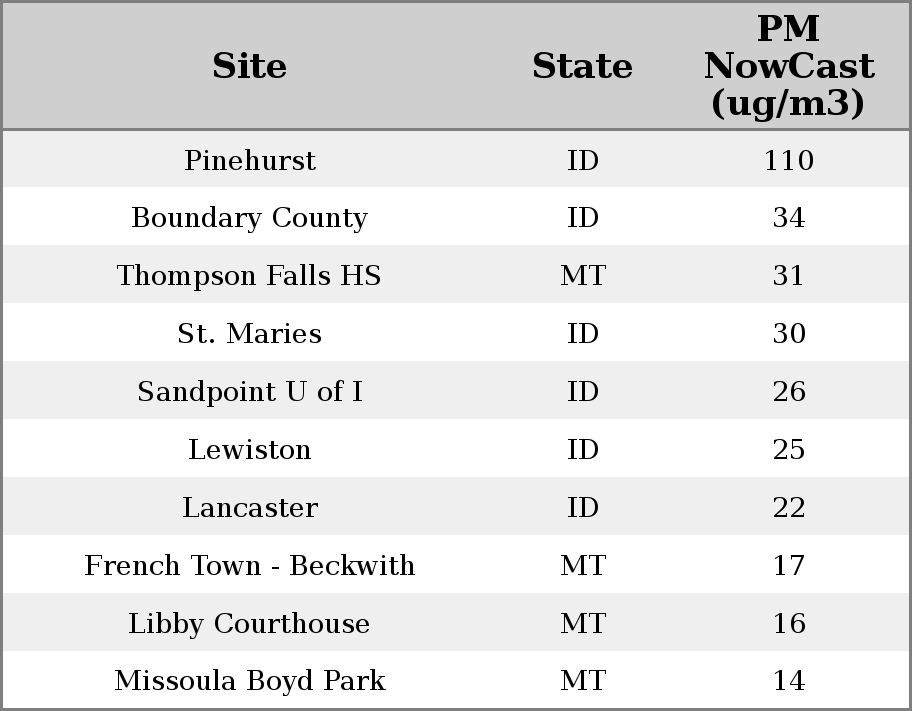 | Site | State | PM NowCast (ug/m3) |
|---|---|---|
| Pinehurst | ID | 110 |
| Boundary County | ID | 34 |
| Thompson Falls HS | MT | 31 |
| St. Maries | ID | 30 |
| Sandpoint U of I | ID | 26 |
| Lewiston | ID | 25 |
| Lancaster | ID | 22 |
| French Town - Beckwith | MT | 17 |
| Libby Courthouse | MT | 16 |
| Missoula Boyd Park | MT | 14 |